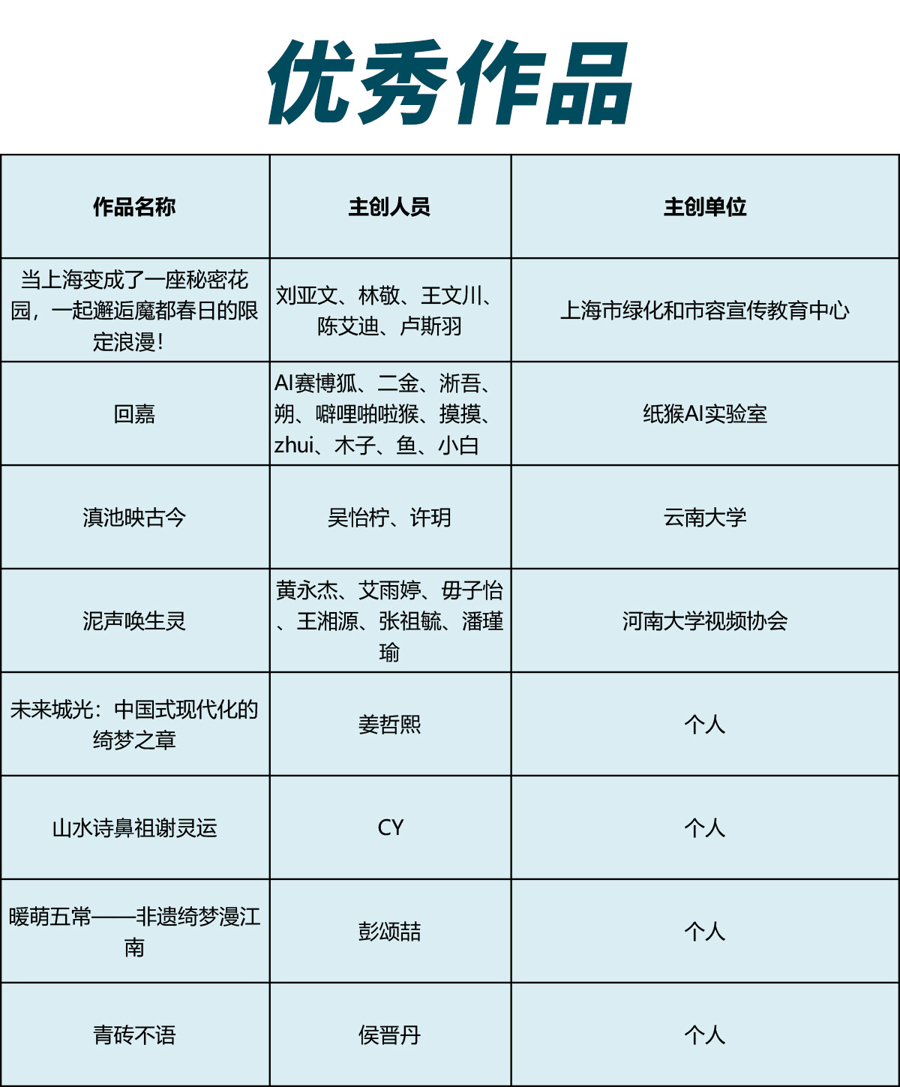 优秀作品

| 作品名称 | 主创人员 | 主创单位 |
|---|---|---|
| 当上海变成了一座秘密花园，一起邂逅魔都春日的限定浪漫！ | 刘亚文、林敬、王文川、陈艾迪、卢斯羽 | 上海市绿化和市容宣传教育中心 |
| 回嘉 | AI赛博狐、二金、淅吾、朔、噼哩啪啦猴、摸摸、zhui、木子、鱼、小白 | 纸猴AI实验室 |
| 滇池映古今 | 吴怡柠、许玥 | 云南大学 |
| 泥声唤生灵 | 黄永杰、艾雨婷、毋子怡、王湘源、张祖毓、潘瑾瑜 | 河南大学视频协会 |
| 未来城光：中国式现代化的绮梦之章 | 姜哲熙 | 个人 |
| 山水诗鼻祖谢灵运 | CY | 个人 |
| 暖萌五常——非遗绮梦漫江南 | 彭颂喆 | 个人 |
| 青砖不语 | 侯晋丹 | 个人 |